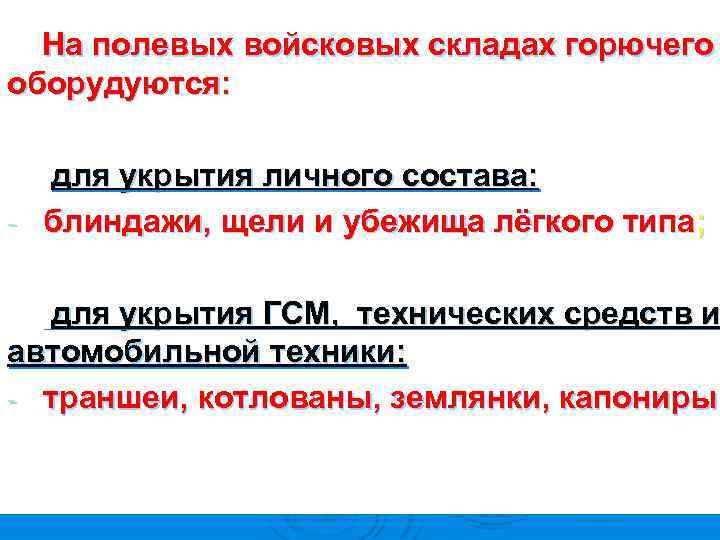 На полевых войсковых складах горючего оборудуются:

для укрытия личного состава:

- блиндажи, щели и убежища лёгкого типа;

для укрытия ГСМ, технических средств и автомобильной техники:

- траншеи, котлованы, землянки, капониры